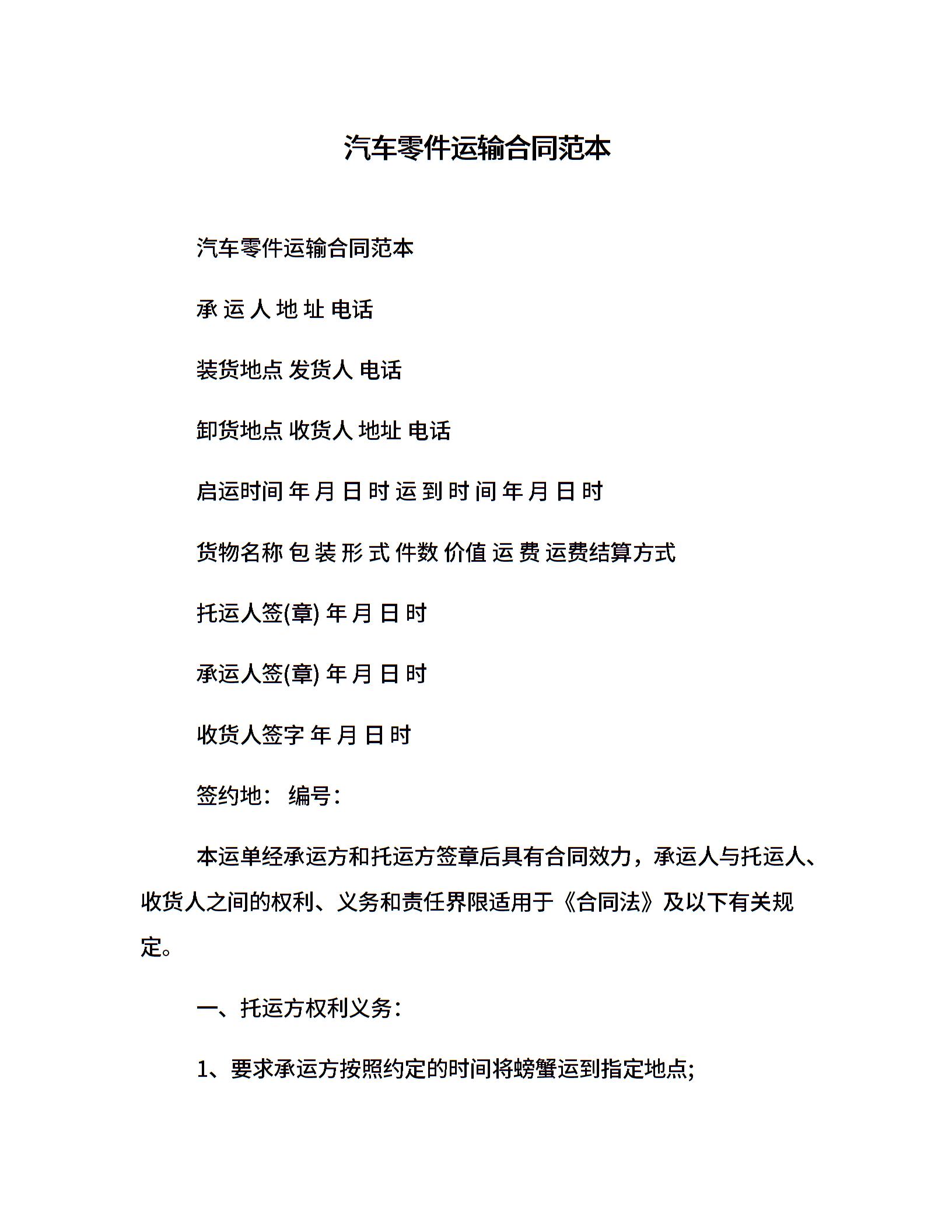 汽车零件运输合同范本

汽车零件运输合同范本

承 运 人 地 址 电话

装货地点 发货人 电话

卸货地点 收货人 地址 电话

启运时间 年 月 日 时 运 到 时 间 年 月 日 时

货物名称 包 装 形 式 件数 价值 运 费 运费结算方式

托运人签(章) 年 月 日 时

承运人签(章) 年 月 日 时

收货人签字 年 月 日 时

签约地： 编号：

本运单经承运方和托运方签章后具有合同效力，承运人与托运人、收货人之间的权利、义务和责任界限适用于《合同法》及以下有关规定。

一、托运方权利义务：

1、要求承运方按照约定的时间将螃蟹运到指定地点;